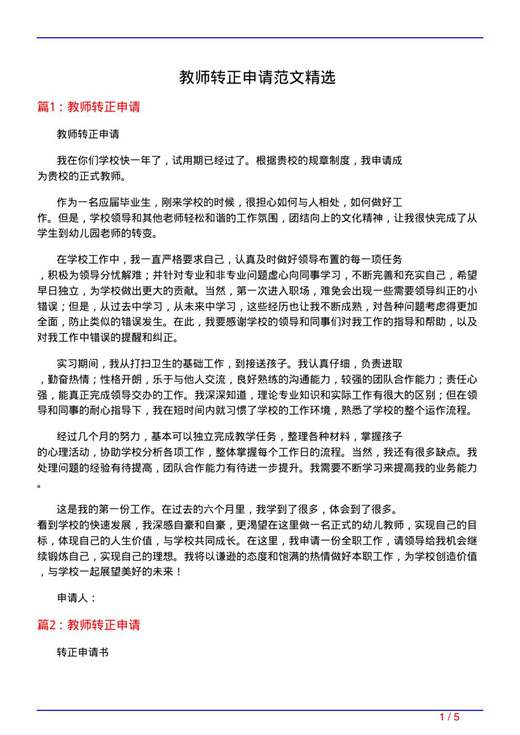 教师转正申请范文精选

篇1：教师转正申请

教师转正申请

我在你们学校快一年了，试用期已经过了。根据贵校的规章制度，我申请成为贵校的正式教师。

作为一名应届毕业生，刚来学校的时候，很担心如何与人相处，如何做好工作。但是，学校领导和其他老师轻松和谐的工作氛围，团结向上的文化精神，让我很快完成了从学生到幼儿园老师的转变。

在学校工作中，我一直严格要求自己，认真及时做好领导布置的每一项任务，积极为领导分忧解难；并针对专业和非专业问题虚心向同事学习，不断完善和充实自己，希望早日独立，为学校做出更大的贡献。当然，第一次进入职场，难免会出现一些需要领导纠正的小错误；但是，从过去中学习，从未来中学习，这些经历也让我不断成熟，对各种问题考虑得更加全面，防止类似的错误发生。在此，我要感谢学校的领导和同事们对我工作的指导和帮助，以及对我工作中错误的提醒和纠正。

实习期间，我从打扫卫生的基础工作，到接送孩子。我认真仔细，负责进取，勤奋热情；性格开朗，乐于与他人交流，良好熟练的沟通能力，较强的团队合作能力；责任心强，能真正完成领导交办的工作。我深深知道，理论专业知识和实际工作有很大的区别；但在领导和同事的耐心指导下，我在短时间内就习惯了学校的工作环境，熟悉了学校的整个运作流程。

经过几个月的努力，基本可以独立完成教学任务，整理各种材料，掌握孩子的心理活动，协助学校分析各项工作，整体掌握每个工作日的流程。当然，我还有很多缺点。我处理问题的经验有待提高，团队合作能力有待进一步提升。我需要不断学习来提高我的业务能力。

这是我的第一份工作。在过去的六个月里，我学到了很多，体会到了很多。看到学校的快速发展，我深感自豪和自豪，更渴望在这里做一名正式的幼儿教师，实现自己的目标，体现自己的人生价值，与学校共同成长。在这里，我申请一份全职工作，请领导给我机会继续锻炼自己，实现自己的理想。我将以谦逊的态度和饱满的热情做好本职工作，为学校创造价值，与学校一起展望美好的未来！

申请人：

篇2：教师转正申请

转正申请书

1 / 5